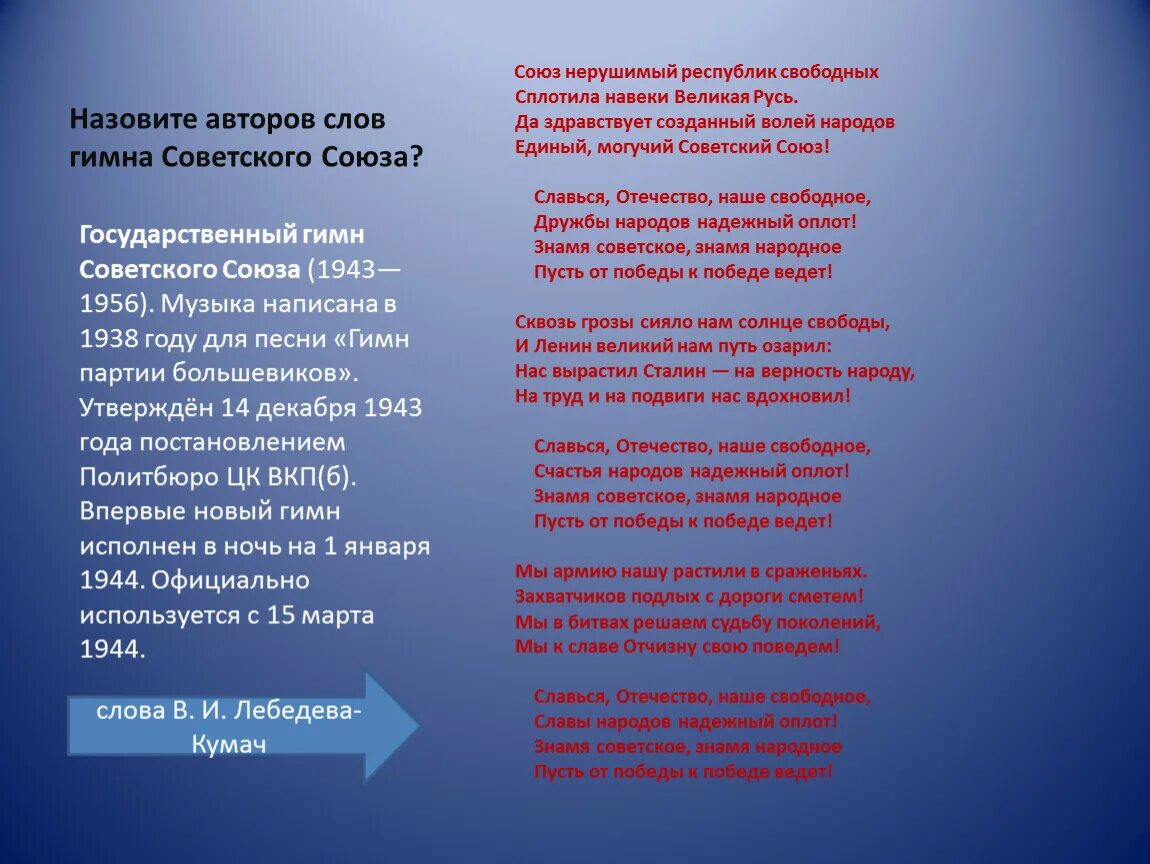 Назовите авторов слов гимна Советского Союза?

Государственный гимн Советского Союза (1943—1956). Музыка написана в 1938 году для песни «Гимн партии большевиков». Утверждён 14 декабря 1943 года постановлением Политбюро ЦК ВКП(б). Впервые новый гимн исполнен в ночь на 1 января 1944. Официально используется с 15 марта 1944.

слова В. И. Лебедева-Кумач

Союз нерушимый республик свободных
Сплотила навеки Великая Русь.
Да здравствует созданный волей народов
Единый, могучий Советский Союз!

Славься, Отечество, наше свободное,
Дружбы народов надежный оплот!
Знамя советское, знамя народное
Пусть от победы к победе ведет!

Сквозь грозы сияло нам солнце свободы,
И Ленин великий нам путь озарил:
Нас вырастил Сталин — на верность народу,
На труд и на подвиги нас вдохновил!

Славься, Отечество, наше свободное,
Счастья народов надежный оплот!
Знамя советское, знамя народное
Пусть от победы к победе ведет!

Мы армию нашу растили в сраженьях.
Захватчиков подлых с дороги сметем!
Мы в битвах решаем судьбу поколений,
Мы к славе Отчизну свою поведем!

Славься, Отечество, наше свободное,
Славы народов надежный оплот!
Знамя советское, знамя народное
Пусть от победы к победе ведет!